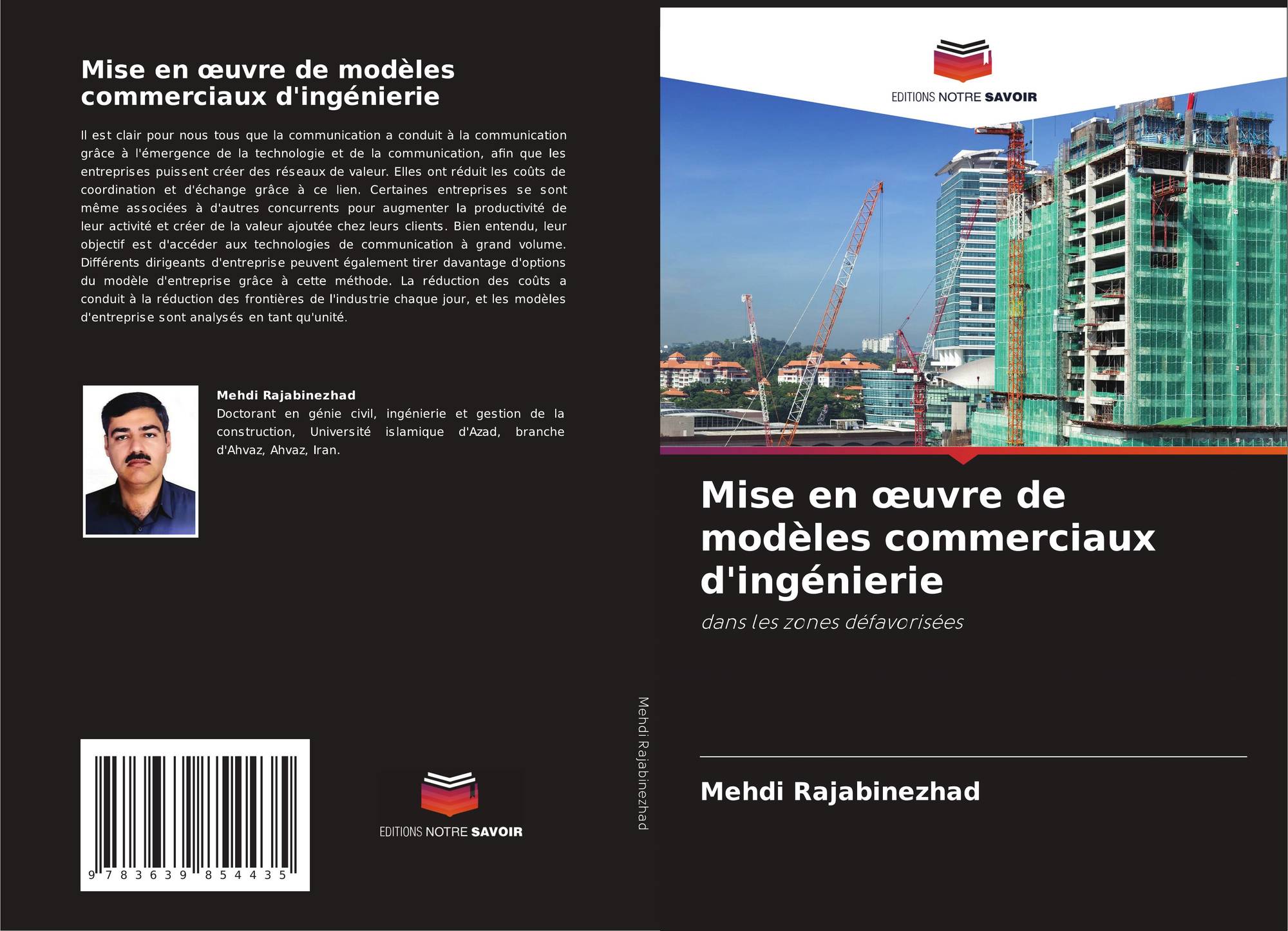 Mise en œuvre de modèles commerciaux d'ingénierie

Il est clair pour nous tous que la communication a conduit à la communication grâce à l'émergence de la technologie et de la communication, afin que les entreprises puissent créer des réseaux de valeur. Elles ont réduit les coûts de coordination et d'échange grâce à ce lien. Certaines entreprises se sont même associées à d'autres concurrents pour augmenter la productivité de leur activité et créer de la valeur ajoutée chez leurs clients. Bien entendu, leur objectif est d'accéder aux technologies de communication à grand volume. Différents dirigeants d'entreprise peuvent également tirer davantage d'options du modèle d'entreprise grâce à cette méthode. La réduction des coûts a conduit à la réduction des frontières de l'industrie chaque jour, et les modèles d'entreprise sont analysés en tant qu'unité.

Mehdi Rajabinezhad
Doctorant en génie civil, ingénierie et gestion de la construction, Université islamique d'Azad, branche d'Ahvaz, Ahvaz, Iran.

9 783639 854435

EDITIONS NOTRE SAVOIR

Mehdi Rajabinezhad

EDITIONS NOTRE SAVOIR

Mise en œuvre de modèles commerciaux d'ingénierie

dans les zones défavorisées

Mehdi Rajabinezhad